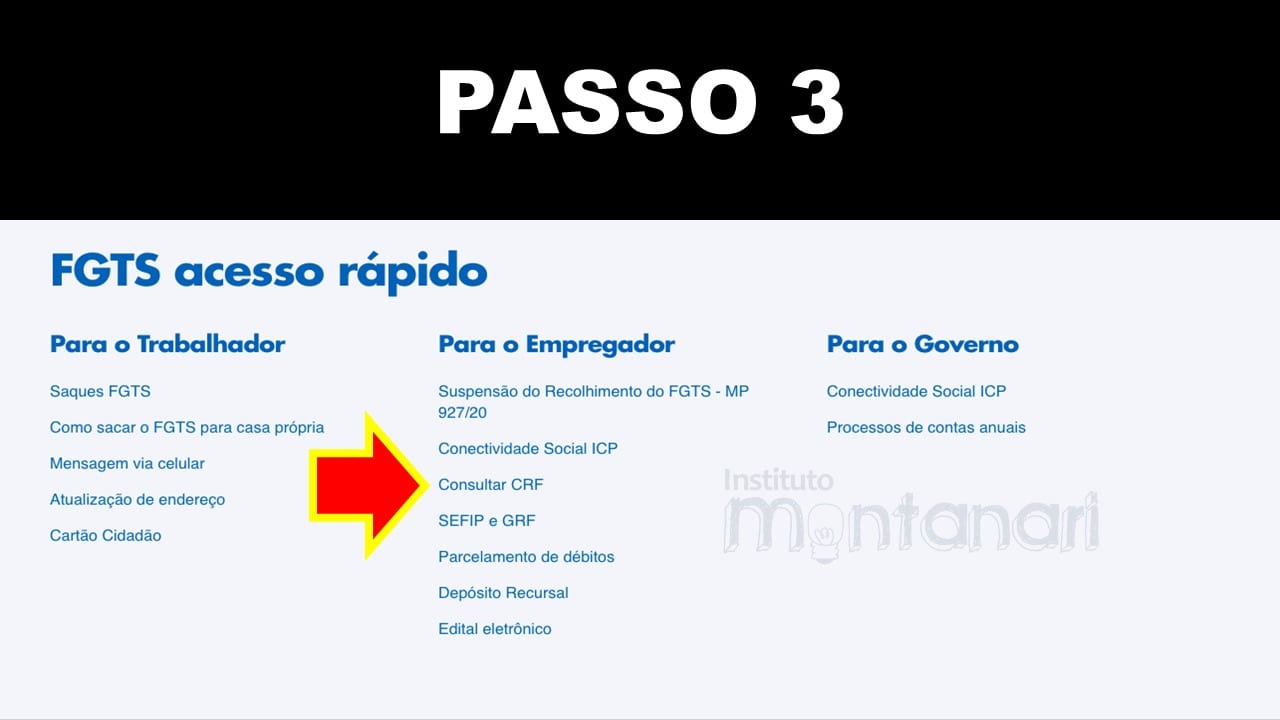 PASSO 3

FGTS acesso rápido

Para o Trabalhador

Saques FGTS

Como sacar o FGTS para casa própria

Mensagem via celular

Atualização de endereço

Cartão Cidadão

Para o Empregador

Suspensão do Recolhimento do FGTS - MP 927/20

Conectividade Social ICP

Consultar CRF

SEFIP e GRF

Parcelamento de débitos

Depósito Recursal

Edital eletrônico

Para o Governo

Conectividade Social ICP

Processos de contas anuais

Instituto Montanari